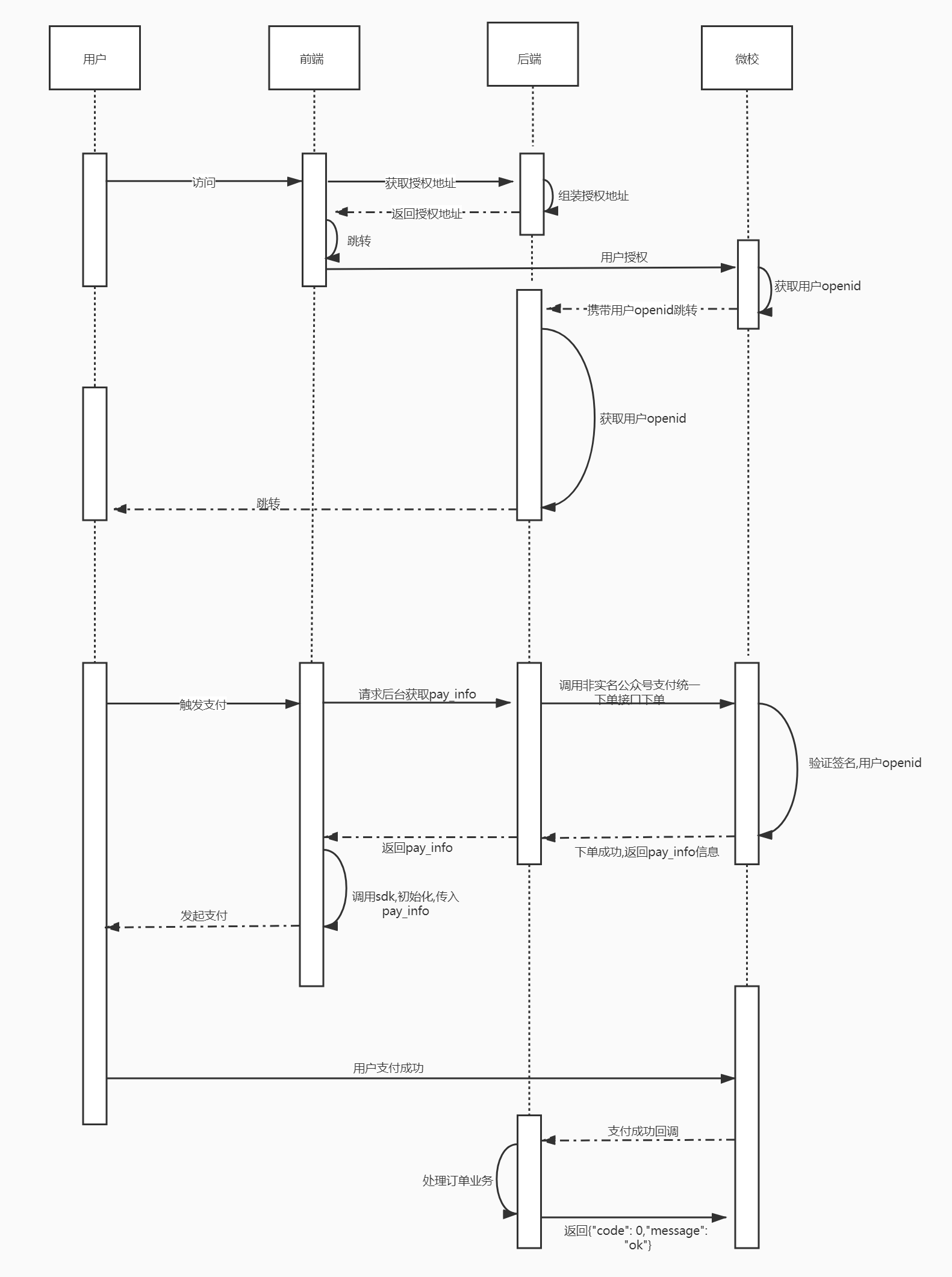 用户

前端

后端

微校

访问

获取授权地址

组装授权地址

返回授权地址

跳转

用户授权

获取用户openid

携带用户openid跳转

获取用户openid

跳转

触发支付

请求后台获取pay_info

调用非实名公众号支付统一下单接口下单

验证签名,用户openid

返回pay_info

下单成功,返回pay_info信息

调用sdk,初始化,传入pay_info

发起支付

用户支付成功

支付成功回调

处理订单业务

返回{"code": 0,"message": "ok"}